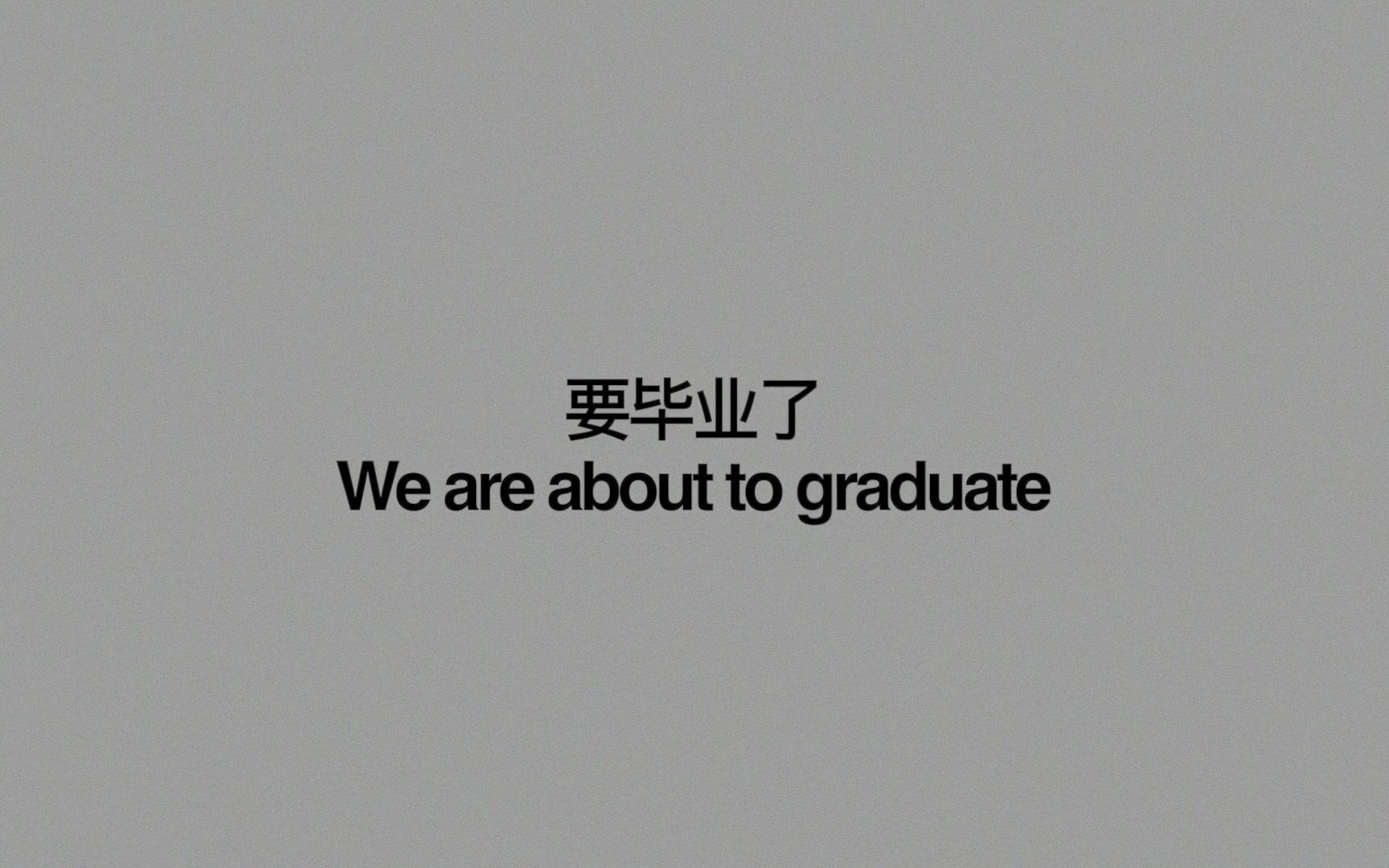 要毕业了
We are about to graduate